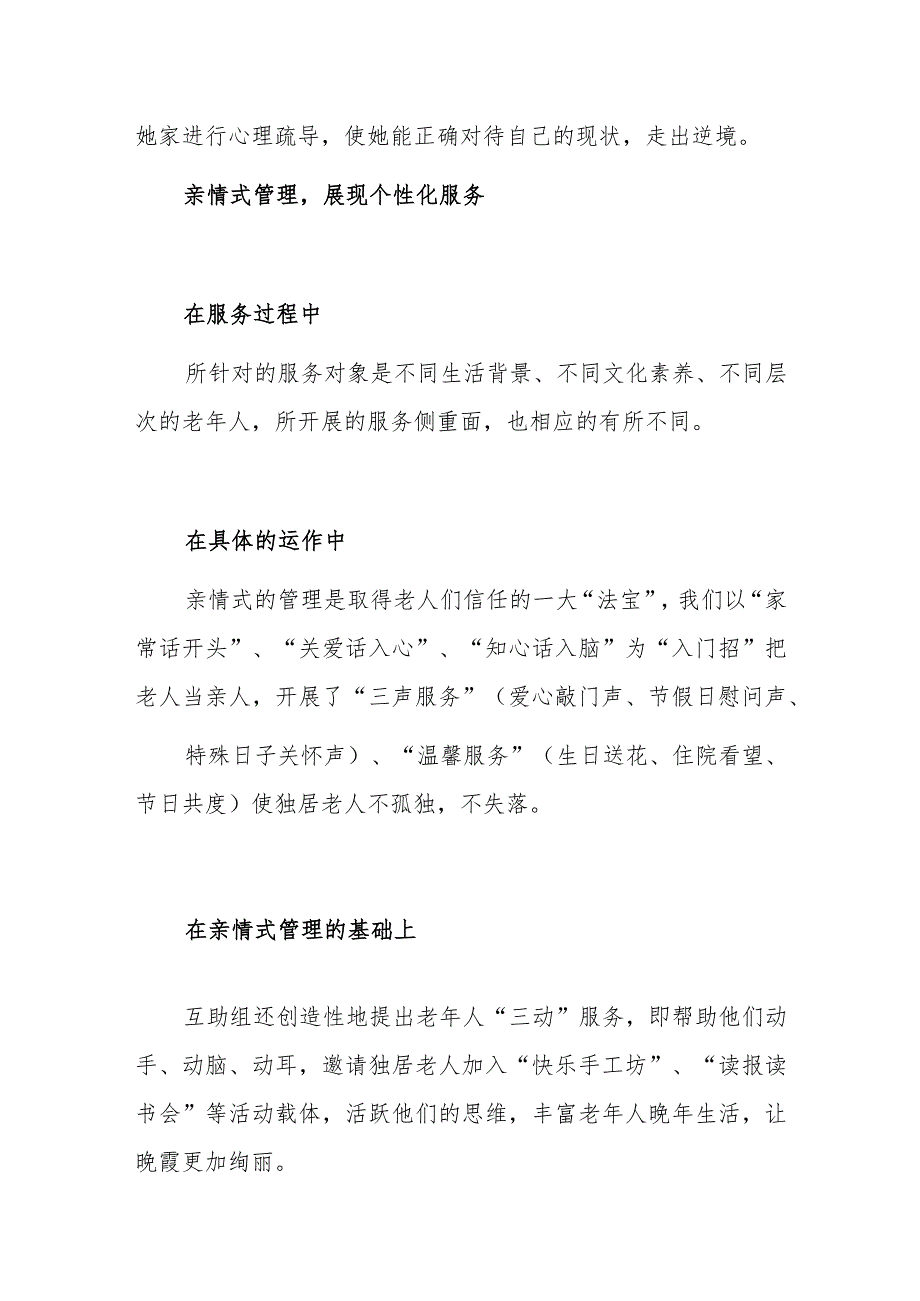 她家进行心理疏导，使她能正确对待自己的现状，走出逆境。

亲情式管理，展现个性化服务

在服务过程中

所针对的服务对象是不同生活背景、不同文化素养、不同层次的老年人，所开展的服务侧重面，也相应的有所不同。

在具体的运作中

亲情式的管理是取得老人们信任的一大“法宝”，我们以“家常话开头”、“关爱话入心”、“知心话入脑”为“入门招”把老人当亲人，开展了“三声服务”（爱心敲门声、节假日慰问声、

特殊日子关怀声）、“温馨服务”（生日送花、住院看望、节日共度）使独居老人不孤独，不失落。

在亲情式管理的基础上

互助组还创造性地提出老年人“三动”服务，即帮助他们动手、动脑、动耳，邀请独居老人加入“快乐手工坊”、“读报读书会”等活动载体，活跃他们的思维，丰富老年人晚年生活，让晚霞更加绚丽。